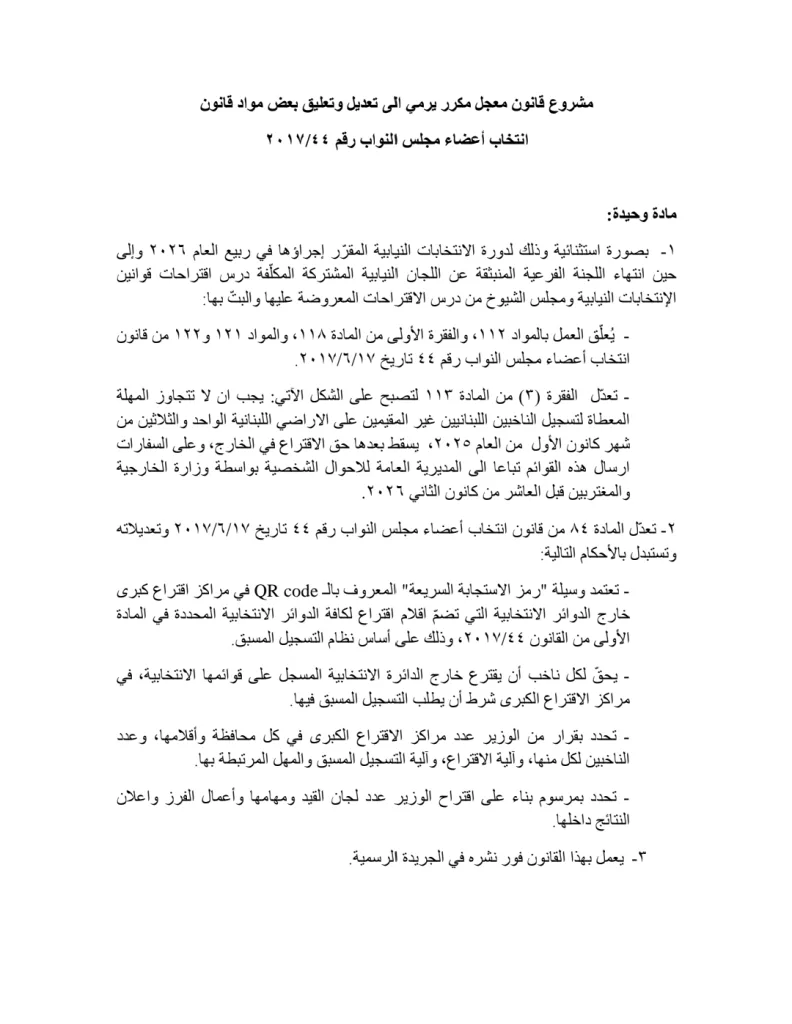 مشروع قانون معجل مكرر يرمي الى تعديل وتعليق بعض مواد قانون

انتخاب أعضاء مجلس النواب رقم ٢٠١٧/٤٤

مادة وحيدة:

١- بصورة استثنائية وذلك لدورة الانتخابات النيابية المقرّر إجراؤها في ربيع العام ٢٠٢٦ وإلى حين انتهاء اللجنة الفرعية المنبثقة عن اللجان النيابية المشتركة المكلّفة درس اقتراحات قوانين الإنتخابات النيابية ومجلس الشيوخ من درس الاقتراحات المعروضة عليها والبتّ بها:

- يُعلّق العمل بالمواد ١١٢، والفقرة الأولى من المادة ١١٨، والمواد ١٢١ و١٢٢ من قانون انتخاب أعضاء مجلس النواب رقم ٤٤ تاريخ ٢٠١٧/٦/١٧.

- تعدّل الفقرة (٣) من المادة ١١٣ لتصبح على الشكل الآتي: يجب ان لا تتجاوز المهلة المعطاة لتسجيل الناخبين اللبنانيين غير المقيمين على الاراضي اللبنانية الواحد والثلاثين من شهر كانون الأول من العام ٢٠٢٥، يسقط بعدها حق الاقتراع في الخارج، وعلى السفارات ارسال هذه القوائم تباعا الى المديرية العامة للاحوال الشخصية بواسطة وزارة الخارجية والمغتربين قبل العاشر من كانون الثاني ٢٠٢٦.

٢- تعدّل المادة ٨٤ من قانون انتخاب أعضاء مجلس النواب رقم ٤٤ تاريخ ٢٠١٧/٦/١٧ وتعديلاته وتستبدل بالأحكام التالية:

- تعتمد وسيلة "رمز الاستجابة السريعة" المعروف بالـ QR code في مراكز اقتراع كبرى خارج الدوائر الانتخابية التي تضمّ اقلام اقتراع لكافة الدوائر الانتخابية المحددة في المادة الأولى من القانون ٢٠١٧/٤٤، وذلك على أساس نظام التسجيل المسبق.

- يحقّ لكل ناخب أن يقترع خارج الدائرة الانتخابية المسجل على قوائمها الانتخابية، في مراكز الاقتراع الكبرى شرط أن يطلب التسجيل المسبق فيها.

- تحدد بقرار من الوزير عدد مراكز الاقتراع الكبرى في كل محافظة وأقلامها، وعدد الناخبين لكل منها، وآلية الاقتراع، وآلية التسجيل المسبق والمهل المرتبطة بها.

- تحدد بمرسوم بناء على اقتراح الوزير عدد لجان القيد ومهامها وأعمال الفرز واعلان النتائج داخلها.

٣- يعمل بهذا القانون فور نشره في الجريدة الرسمية.